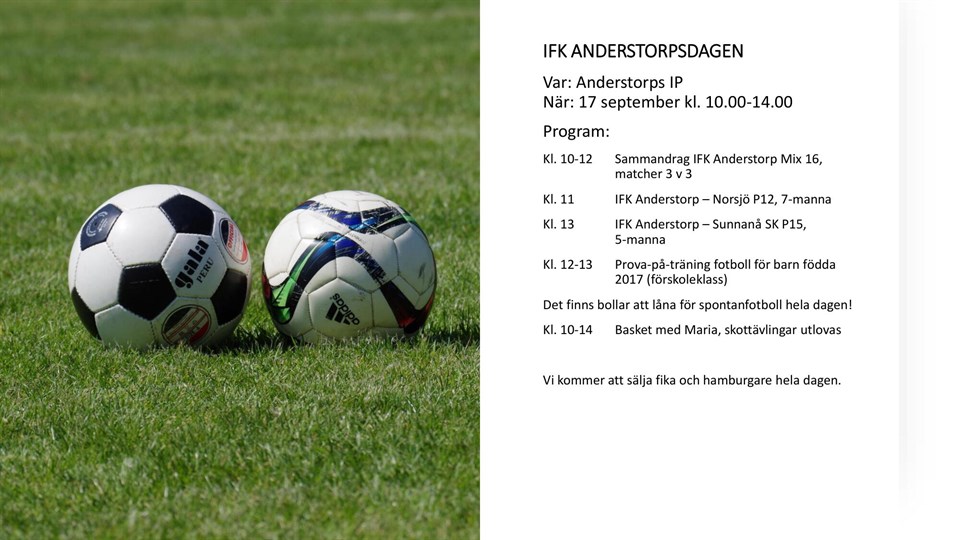 IFK ANDERSTORPSDAGEN

Var: Anderstorps IP
När: 17 september kl. 10.00-14.00

Program:

Kl. 10-12 Sammandrag IFK Anderstorp Mix 16, matcher 3 v 3

Kl. 11 IFK Anderstorp – Norsjö P12, 7-manna

Kl. 13 IFK Anderstorp – Sunnanå SK P15, 5-manna

Kl. 12-13 Prova-på-träning fotboll för barn födda 2017 (förskoleklass)

Det finns bollar att låna för spontanfotboll hela dagen!

Kl. 10-14 Basket med Maria, skottävlingar utlovas

Vi kommer att sälja fika och hamburgare hela dagen.